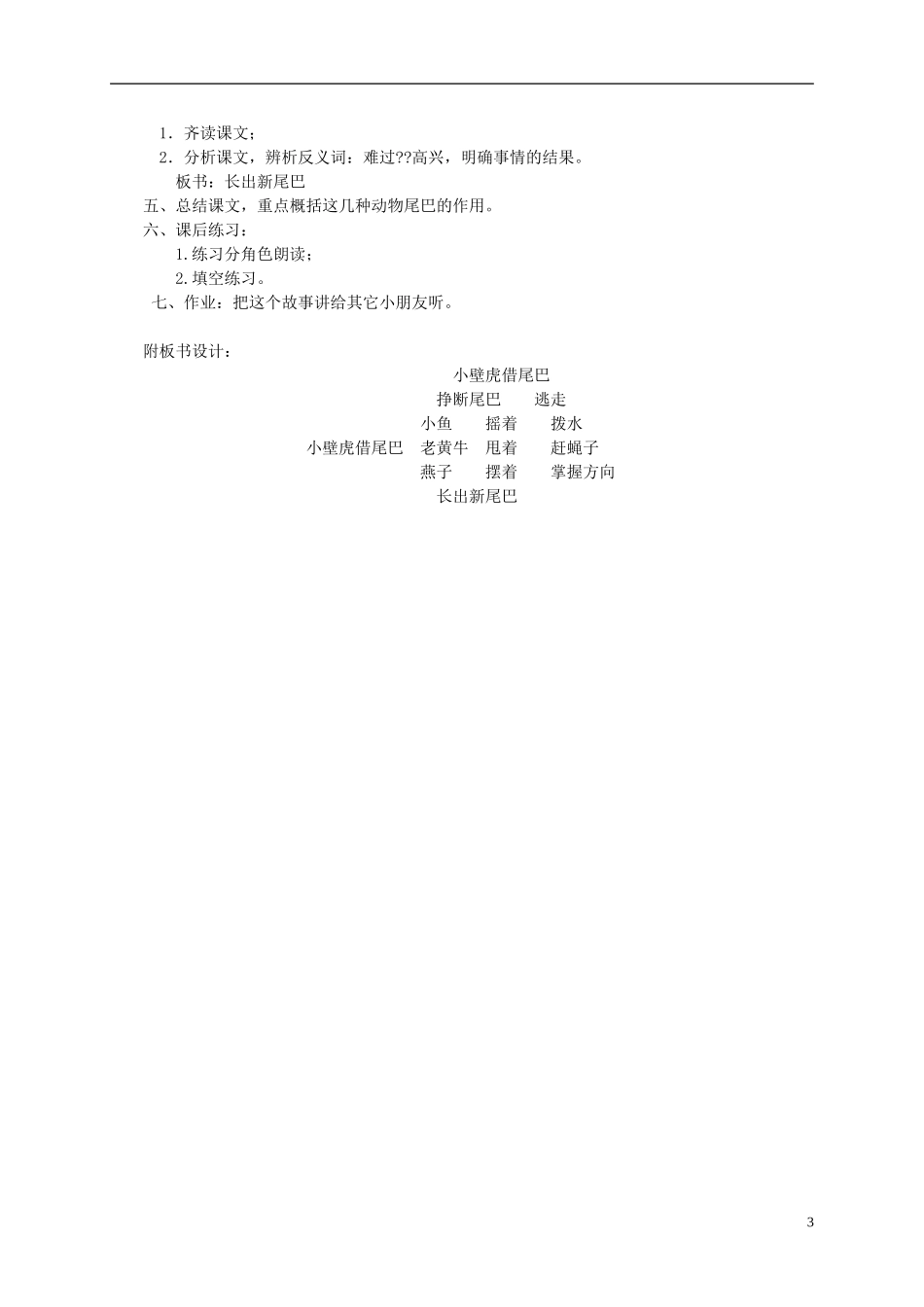 1．齐读课文；

2．分析课文，辨析反义词：难过??高兴，明确事情的结果。

板书：长出新尾巴

五、总结课文，重点概括这几种动物尾巴的作用。

六、课后练习：

1.练习分角色朗读；

2.填空练习。

七、作业：把这个故事讲给其它小朋友听。

附板书设计：

小壁虎借尾巴

挣断尾巴　逃走

小鱼　摇着　拨水

小壁虎借尾巴　老黄牛　甩着　赶蝇子

燕子　摆着　掌握方向

长出新尾巴

3